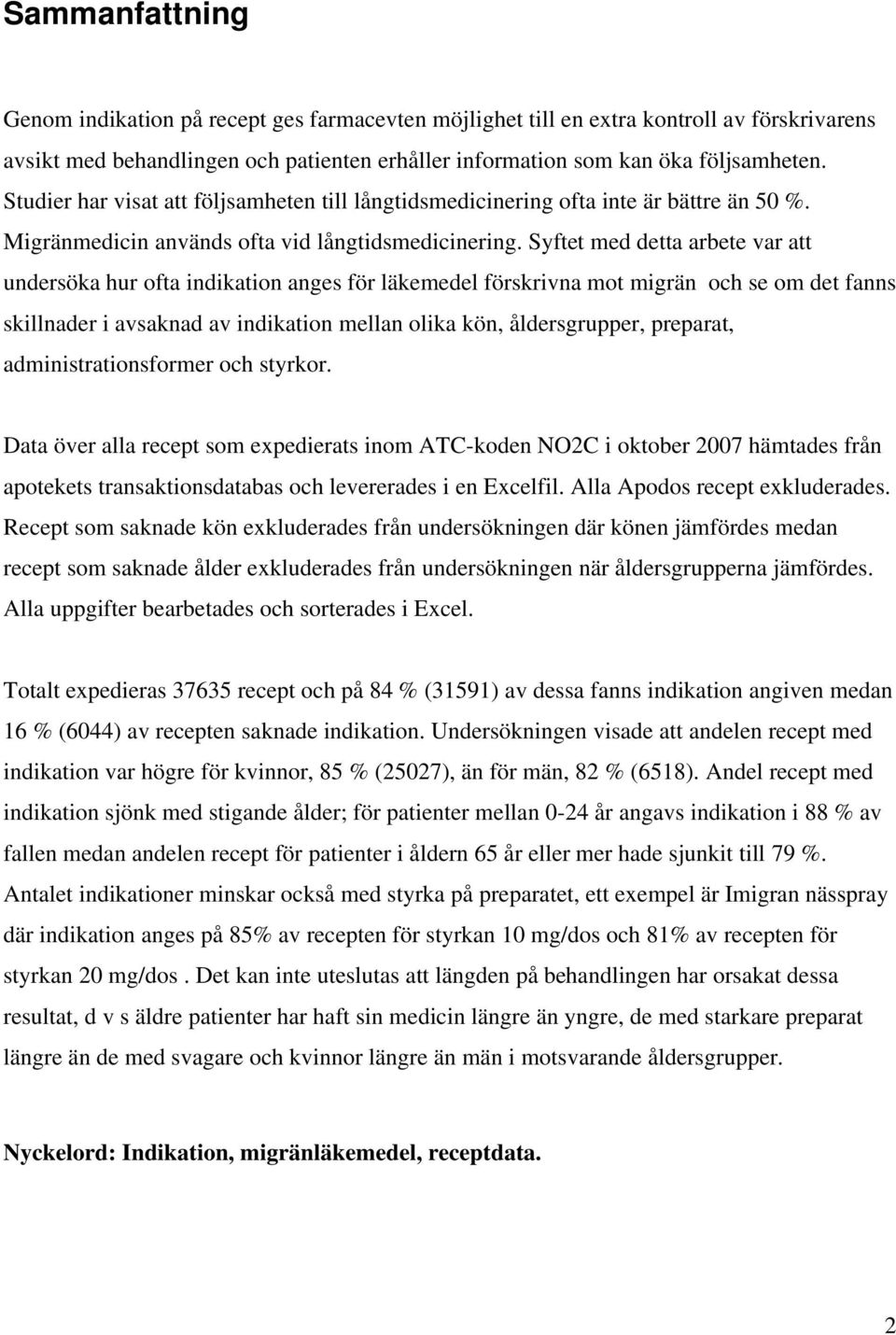 Sammanfattning

Genom indikation på recept ges farmacevten möjlighet till en extra kontroll av förskrivarens avsikt med behandlingen och patienten erhåller information som kan öka följsamheten. Studier har visat att följsamheten till långtidsmedicinering ofta inte är bättre än 50 %. Migränmedicin används ofta vid långtidsmedicinering. Syftet med detta arbete var att undersöka hur ofta indikation anges för läkemedel förskrivna mot migrän och se om det fanns skillnader i avsaknad av indikation mellan olika kön, åldersgrupper, preparat, administrationsformer och styrkor.

Data över alla recept som expedierats inom ATC-koden NO2C i oktober 2007 hämtades från apotekets transaktionsdatabas och levererades i en Excelfil. Alla Apodos recept exkluderades. Recept som saknade kön exkluderades från undersökningen där könen jämfördes medan recept som saknade ålder exkluderades från undersökningen när åldersgrupperna jämfördes. Alla uppgifter bearbetades och sorterades i Excel.

Totalt expedieras 37635 recept och på 84 % (31591) av dessa fanns indikation angiven medan 16 % (6044) av recepten saknade indikation. Undersökningen visade att andelen recept med indikation var högre för kvinnor, 85 % (25027), än för män, 82 % (6518). Andel recept med indikation sjönk med stigande ålder; för patienter mellan 0-24 år angavs indikation i 88 % av fallen medan andelen recept för patienter i åldern 65 år eller mer hade sjunkit till 79 %. Antalet indikationer minskar också med styrka på preparatet, ett exempel är Imigran nässpray där indikation anges på 85% av recepten för styrkan 10 mg/dos och 81% av recepten för styrkan 20 mg/dos . Det kan inte uteslutas att längden på behandlingen har orsakat dessa resultat, d v s äldre patienter har haft sin medicin längre än yngre, de med starkare preparat längre än de med svagare och kvinnor längre än män i motsvarande åldersgrupper.

Nyckelord: Indikation, migränläkemedel, receptdata.

2